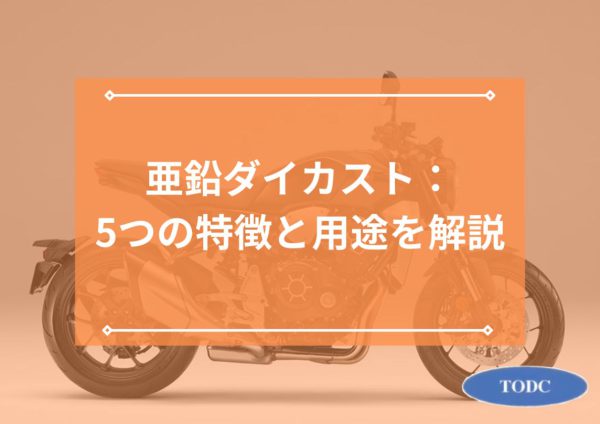 亜鉛ダイカスト：
5つの特徴と用途を解説

TODC